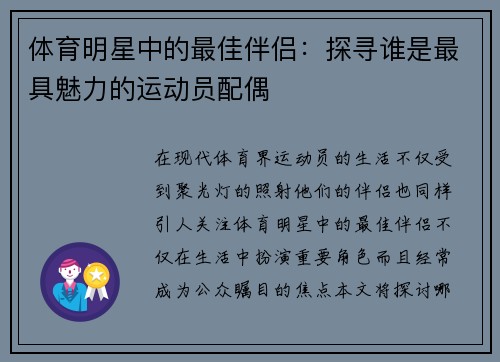 体育明星中的最佳伴侣：探寻谁是最具魅力的运动员配偶

在现代体育界运动员的生活不仅受到聚光灯的照射他们的伴侣也同样引人关注体育明星中的最佳伴侣不仅在生活中扮演重要角色而且经常成为公众瞩目的焦点本文将探讨哪